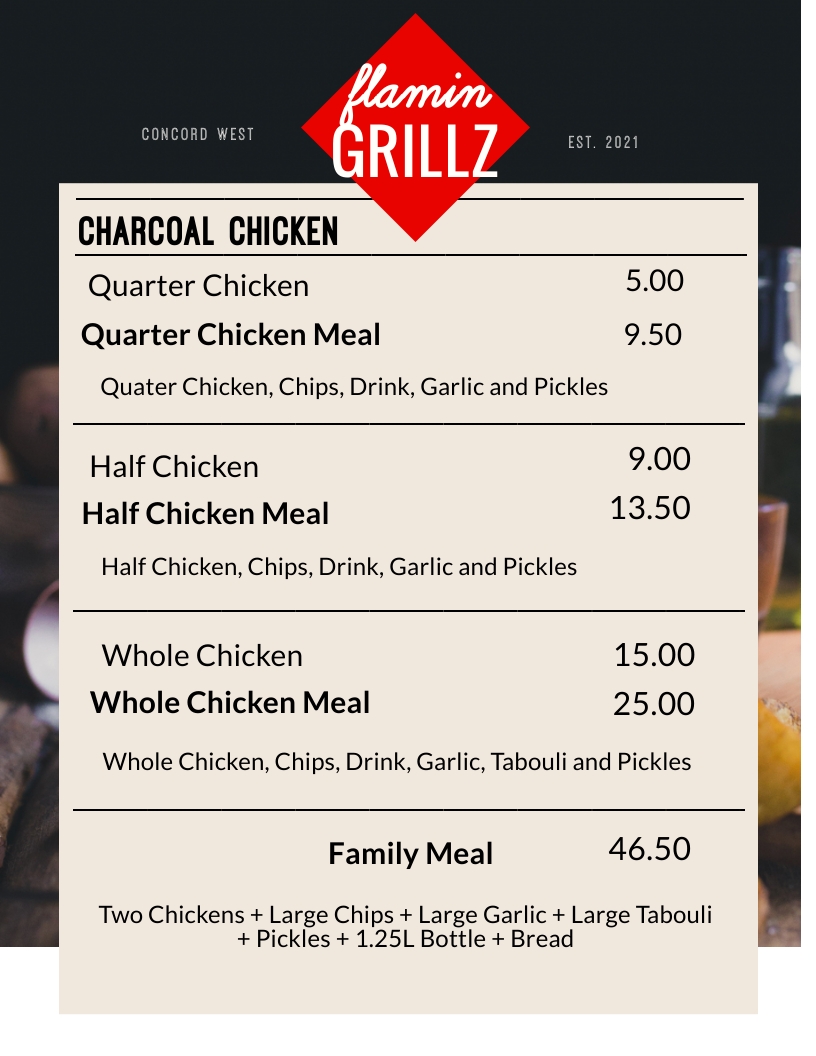 CONCORD WEST

flamin
GRILLZ

EST. 2021

CHARCOAL CHICKEN

Quarter Chicken 5.00

Quarter Chicken Meal 9.50

Quater Chicken, Chips, Drink, Garlic and Pickles

Half Chicken 9.00

Half Chicken Meal 13.50

Half Chicken, Chips, Drink, Garlic and Pickles

Whole Chicken 15.00

Whole Chicken Meal 25.00

Whole Chicken, Chips, Drink, Garlic, Tabouli and Pickles

Family Meal 46.50

Two Chickens + Large Chips + Large Garlic + Large Tabouli + Pickles + 1.25L Bottle + Bread